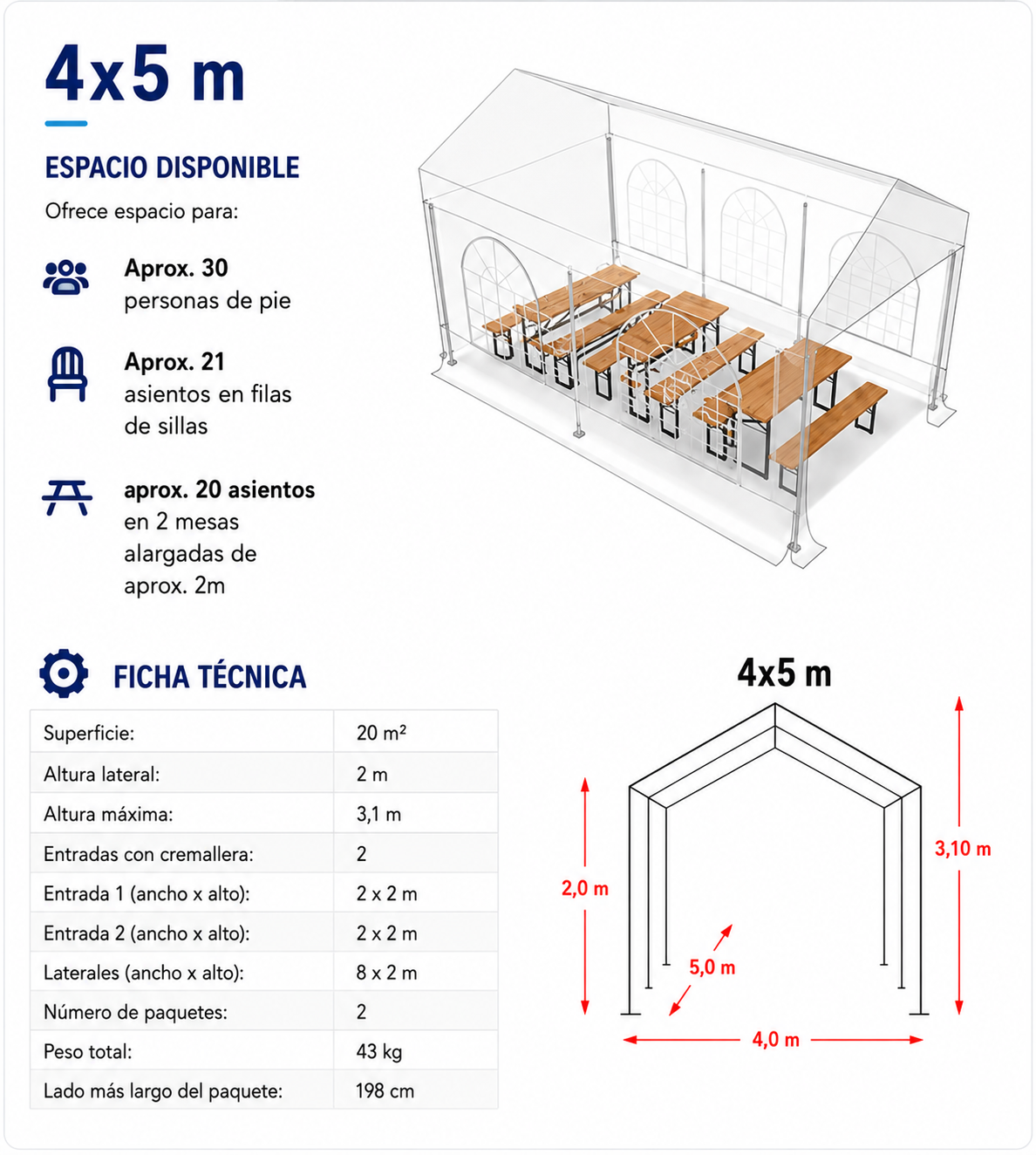 4x5 m

ESPACIO DISPONIBLE

Ofrece espacio para:

Aprox. 30 personas de pie

Aprox. 21 asientos en filas de sillas

aprox. 20 asientos en 2 mesas alargadas de aprox. 2m

FICHA TÉCNICA

| Superficie: | 20 m² |
|---|---|
| Altura lateral: | 2 m |
| Altura máxima: | 3,1 m |
| Entradas con cremallera: | 2 |
| Entrada 1 (ancho x alto): | 2 x 2 m |
| Entrada 2 (ancho x alto): | 2 x 2 m |
| Laterales (ancho x alto): | 8 x 2 m |
| Número de paquetes: | 2 |
| Peso total: | 43 kg |
| Lado más largo del paquete: | 198 cm |

4x5 m

2,0 m

3,10 m

5,0 m

4,0 m